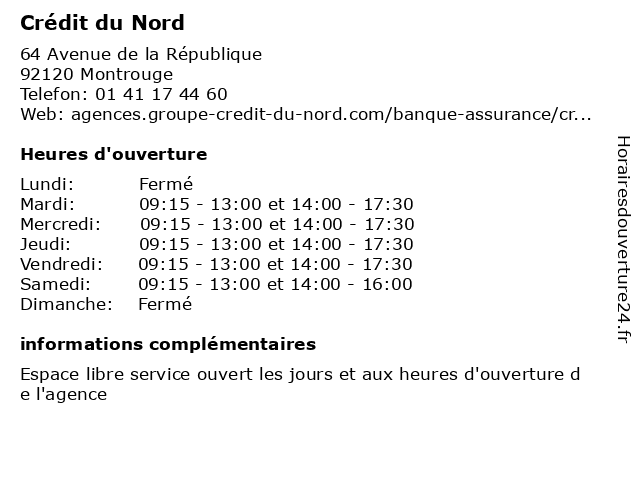 Crédit du Nord

64 Avenue de la République
92120 Montrouge
Telefon: 01 41 17 44 60
Web: agences.groupe-credit-du-nord.com/banque-assurance/cr...

Heures d'ouverture

| | |
|---|---|
| Lundi: | Fermé |
| Mardi: | 09:15 - 13:00 et 14:00 - 17:30 |
| Mercredi: | 09:15 - 13:00 et 14:00 - 17:30 |
| Jeudi: | 09:15 - 13:00 et 14:00 - 17:30 |
| Vendredi: | 09:15 - 13:00 et 14:00 - 17:30 |
| Samedi: | 09:15 - 13:00 et 14:00 - 16:00 |
| Dimanche: | Fermé |

informations complémentaires

Espace libre service ouvert les jours et aux heures d'ouverture de l'agence

Horairesdouverture24.fr